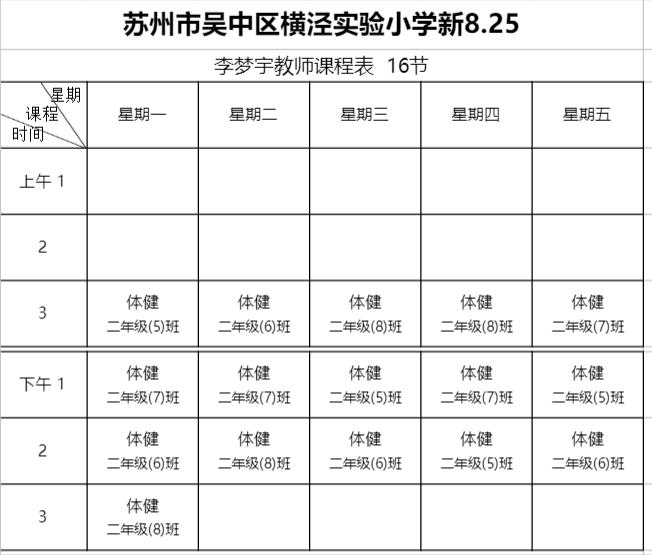 苏州市吴中区横泾实验小学新8.25

李梦宇教师课程表 16节

| 星期 课程 时间 | 星期一 | 星期二 | 星期三 | 星期四 | 星期五 |
|---|---|---|---|---|---|
| 上午 1 | | | | | |
| 2 | | | | | |
| 3 | 体健 二年级(5)班 | 体健 二年级(6)班 | 体健 二年级(8)班 | 体健 二年级(8)班 | 体健 二年级(7)班 |
| 下午 1 | 体健 二年级(7)班 | 体健 二年级(7)班 | 体健 二年级(5)班 | 体健 二年级(7)班 | 体健 二年级(5)班 |
| 2 | 体健 二年级(6)班 | 体健 二年级(8)班 | 体健 二年级(6)班 | 体健 二年级(5)班 | 体健 二年级(6)班 |
| 3 | 体健 二年级(8)班 | | | | |